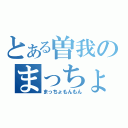 とある曽我のまっちょ

まっちょもんもん